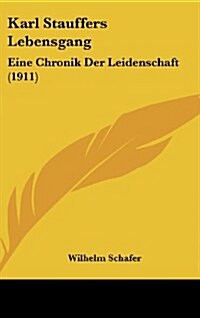 Karl Stauffers Lebensgang

Eine Chronik Der Leidenschaft (1911)

Wilhelm Schafer